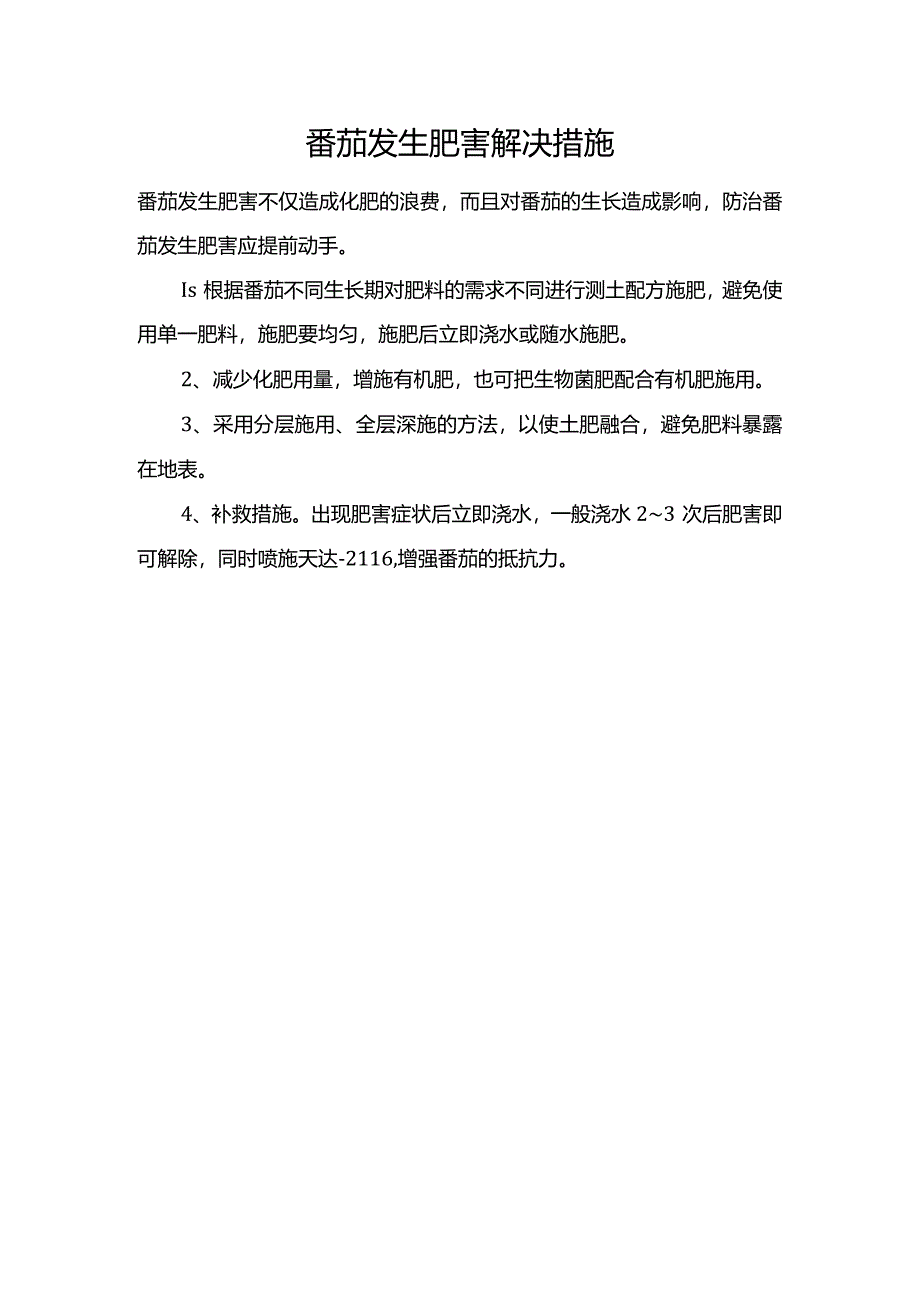 番茄发生肥害解决措施

番茄发生肥害不仅造成化肥的浪费，而且对番茄的生长造成影响，防治番茄发生肥害应提前动手。

Is 根据番茄不同生长期对肥料的需求不同进行测土配方施肥，避免使用单一肥料，施肥要均匀，施肥后立即浇水或随水施肥。

2、减少化肥用量，增施有机肥，也可把生物菌肥配合有机肥施用。

3、采用分层施用、全层深施的方法，以使土肥融合，避免肥料暴露在地表。

4、补救措施。出现肥害症状后立即浇水，一般浇水 2~3 次后肥害即可解除，同时喷施天达-2116,增强番茄的抵抗力。